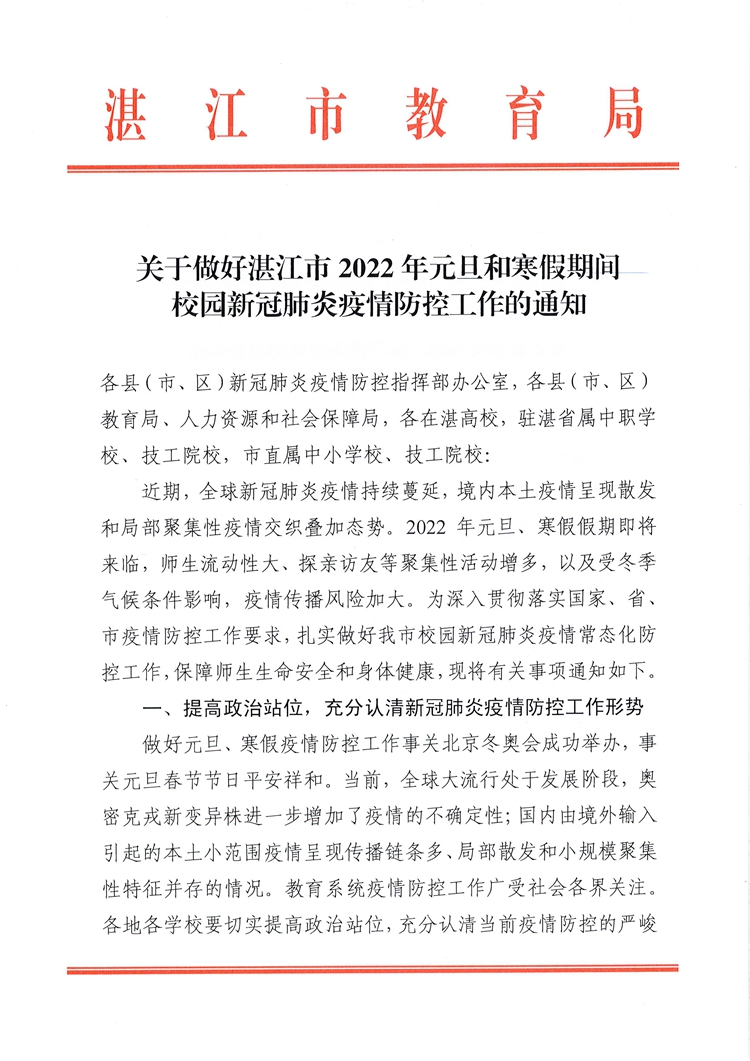 湛江市教育局

关于做好湛江市 2022 年元旦和寒假期间校园新冠肺炎疫情防控工作的通知

各县（市、区）新冠肺炎疫情防控指挥部办公室，各县（市、区）教育局、人力资源和社会保障局，各在湛高校，驻湛省属中职学校、技工院校，市直属中小学校、技工院校：

近期，全球新冠肺炎疫情持续蔓延，境内本土疫情呈现散发和局部聚集性疫情交织叠加态势。2022 年元旦、寒假假期即将来临，师生流动性大、探亲访友等聚集性活动增多，以及受冬季气候条件影响，疫情传播风险加大。为深入贯彻落实国家、省、市疫情防控工作要求，扎实做好我市校园新冠肺炎疫情常态化防控工作，保障师生生命安全和身体健康，现将有关事项通知如下。

一、提高政治站位，充分认清新冠肺炎疫情防控工作形势

做好元旦、寒假疫情防控工作事关北京冬奥会成功举办，事关元旦春节节日平安祥和。当前，全球大流行处于发展阶段，奥密克戎新变异株进一步增加了疫情的不确定性；国内由境外输入引起的本土小范围疫情呈现传播链条多、局部散发和小规模聚集性特征并存的情况。教育系统疫情防控工作广受社会各界关注。各地各学校要切实提高政治站位，充分认清当前疫情防控的严峻